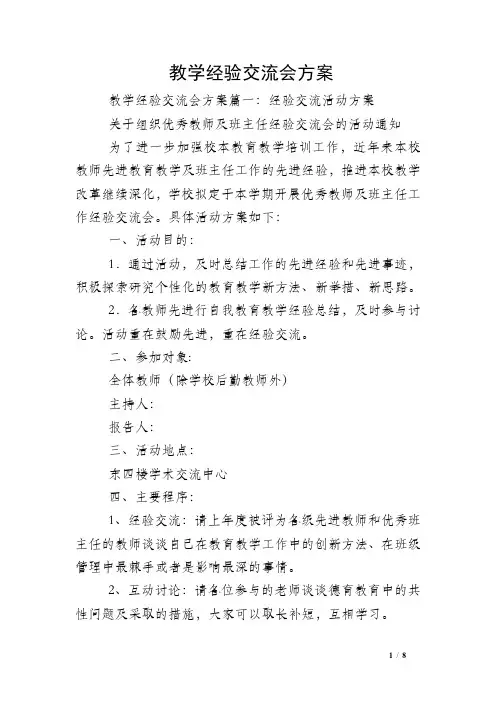 教学经验交流会方案

教学经验交流会方案篇一：经验交流活动方案

关于组织优秀教师及班主任经验交流会的活动通知

为了进一步加强校本教育教学培训工作，近年来本校教师先进教育教学及班主任工作的先进经验，推进本校教学改革继续深化，学校拟定于本学期开展优秀教师及班主任工作经验交流会。具体活动方案如下：

一、活动目的：

1．通过活动，及时总结工作的先进经验和先进事迹，积极探索研究个性化的教育教学新方法、新举措、新思路。

2．各教师先进行自我教育教学经验总结，及时参与讨论。活动重在鼓励先进，重在经验交流。

二、参加对象：

全体教师（除学校后勤教师外）

主持人：

报告人：

三、活动地点：

东四楼学术交流中心

四、主要程序：

1、经验交流：请上年度被评为各级先进教师和优秀班主任的教师谈谈自己在教育教学工作中的创新方法、在班级管理中最棘手或者是影响最深的事情。

2、互动讨论：请各位参与的老师谈谈德育教育中的共性问题及采取的措施，大家可以取长补短，互相学习。

1 / 8